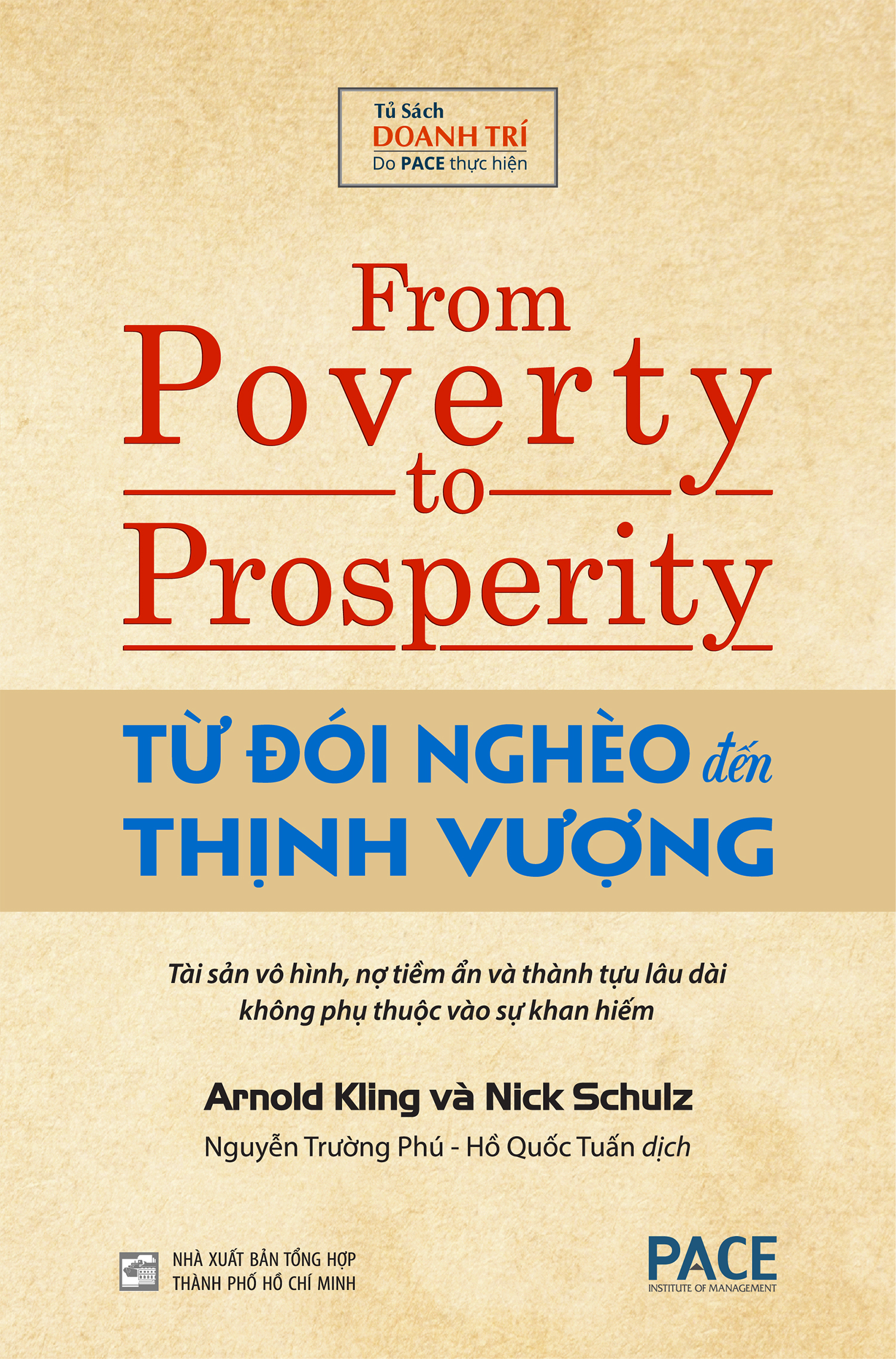 Tủ Sách
DOANH TRÍ
Do PACE thực hiện

From
Poverty
to
Prosperity

TỪ ĐÓI NGHÈO đến
THỊNH VƯỢNG

Tài sản vô hình, nợ tiềm ẩn và thành tựu lâu dài không phụ thuộc vào sự khan hiếm

Arnold Kling và Nick Schulz

Nguyễn Trường Phú - Hồ Quốc Tuấn dịch

NHÀ XUẤT BẢN TỔNG HỢP
THÀNH PHỐ HỒ CHÍ MINH

PACE
INSTITUTE OF MANAGEMENT